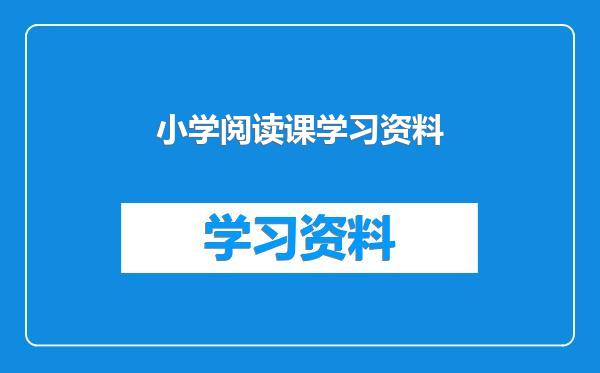 小学阅读课学习资料

学习资料